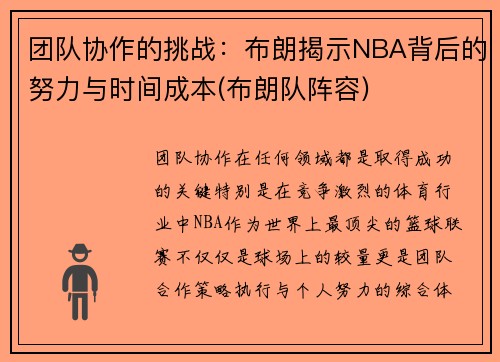 团队协作的挑战：布朗揭示NBA背后的努力与时间成本(布朗队阵容)

团队协作在任何领域都是取得成功的关键特别是在竞争激烈的体育行业中NBA作为世界上最顶尖的篮球联赛不仅仅是球场上的较量更是团队合作策略执行与个人努力的综合体